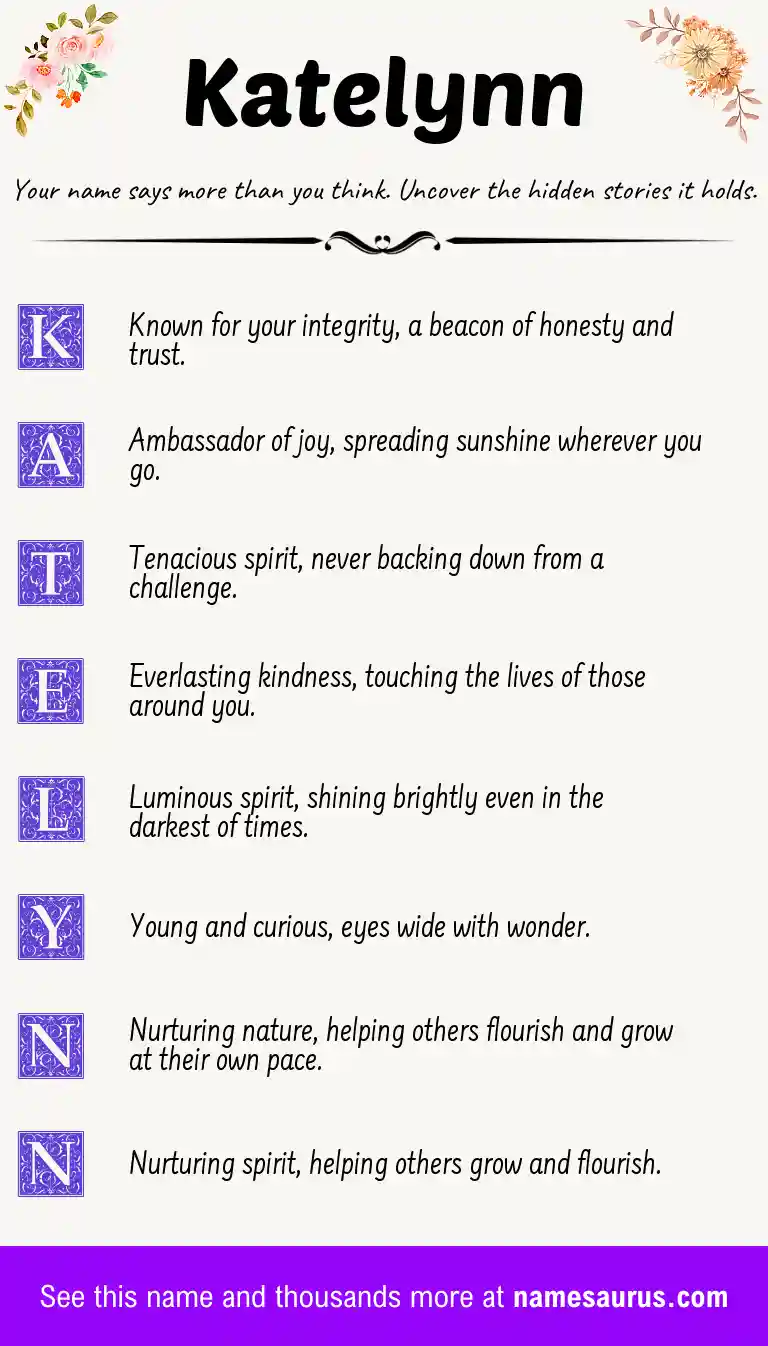 Katelynn

Your name says more than you think. Uncover the hidden stories it holds.

K Known for your integrity, a beacon of honesty and trust.

A Ambassador of joy, spreading sunshine wherever you go.

T Tenacious spirit, never backing down from a challenge.

E Everlasting kindness, touching the lives of those around you.

L Luminous spirit, shining brightly even in the darkest of times.

Y Young and curious, eyes wide with wonder.

N Nurturing nature, helping others flourish and grow at their own pace.

N Nurturing spirit, helping others grow and flourish.

See this name and thousands more at namesaurus.com